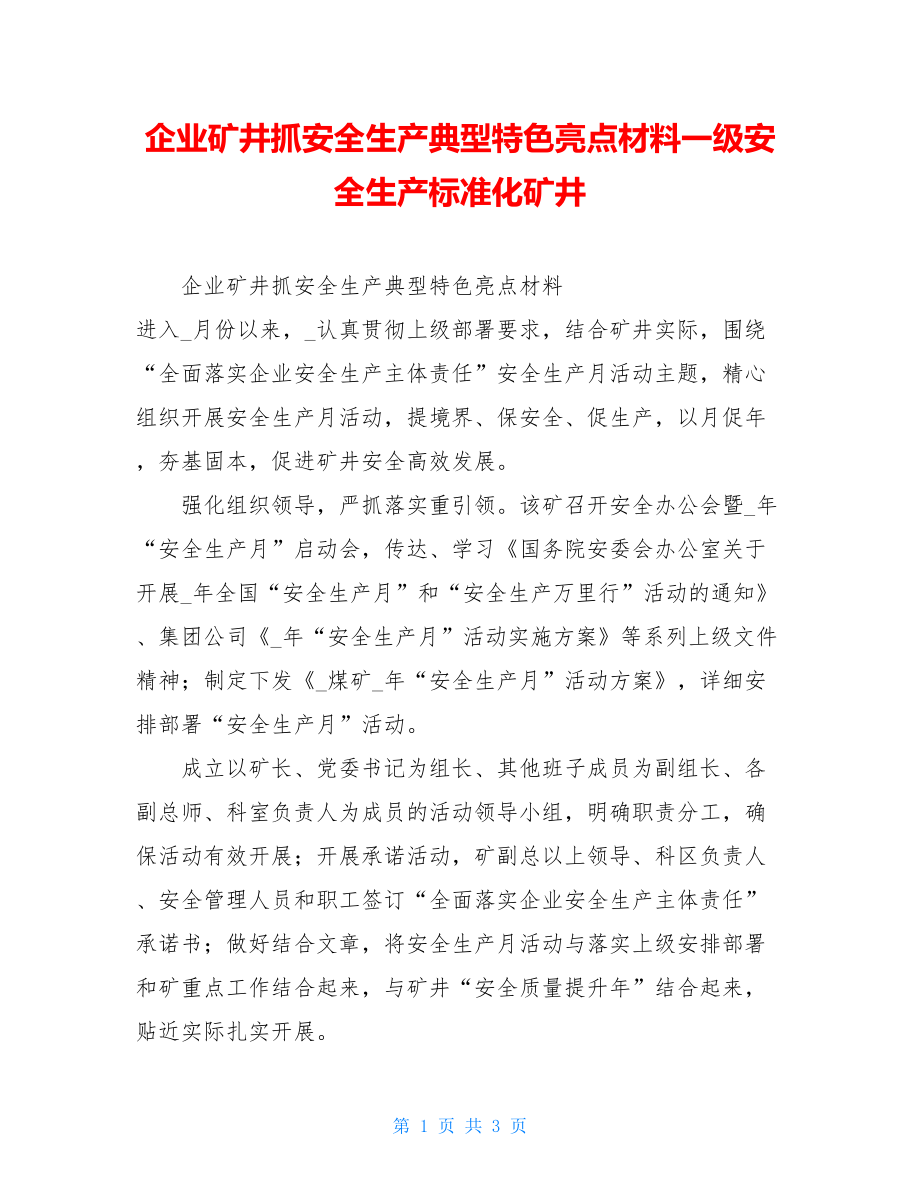 企业矿井抓安全生产典型特色亮点材料一级安全生产标准化矿井

企业矿井抓安全生产典型特色亮点材料

进入_月份以来，_认真贯彻上级部署要求，结合矿井实际，围绕“全面落实企业安全生产主体责任”安全生产月活动主题，精心组织开展安全生产月活动，提境界、保安全、促生产，以月促年，夯基固本，促进矿井安全高效发展。

强化组织领导，严抓落实重引领。该矿召开安全办公会暨_年“安全生产月”启动会，传达、学习《国务院安委会办公室关于开展_年全国“安全生产月”和“安全生产万里行”活动的通知》、集团公司《_年“安全生产月”活动实施方案》等系列上级文件精神；制定下发《_煤矿_年“安全生产月”活动方案》，详细安排部署“安全生产月”活动。

成立以矿长、党委书记为组长、其他班子成员为副组长、各副总师、科室负责人为成员的活动领导小组，明确职责分工，确保活动有效开展；开展承诺活动，矿副总以上领导、科区负责人、安全管理人员和职工签订“全面落实企业安全生产主体责任”承诺书；做好结合文章，将安全生产月活动与落实上级安排部署和矿重点工作结合起来，与矿井“安全质量提升年”结合起来，贴近实际扎实开展。

第 1 页 共 3 页